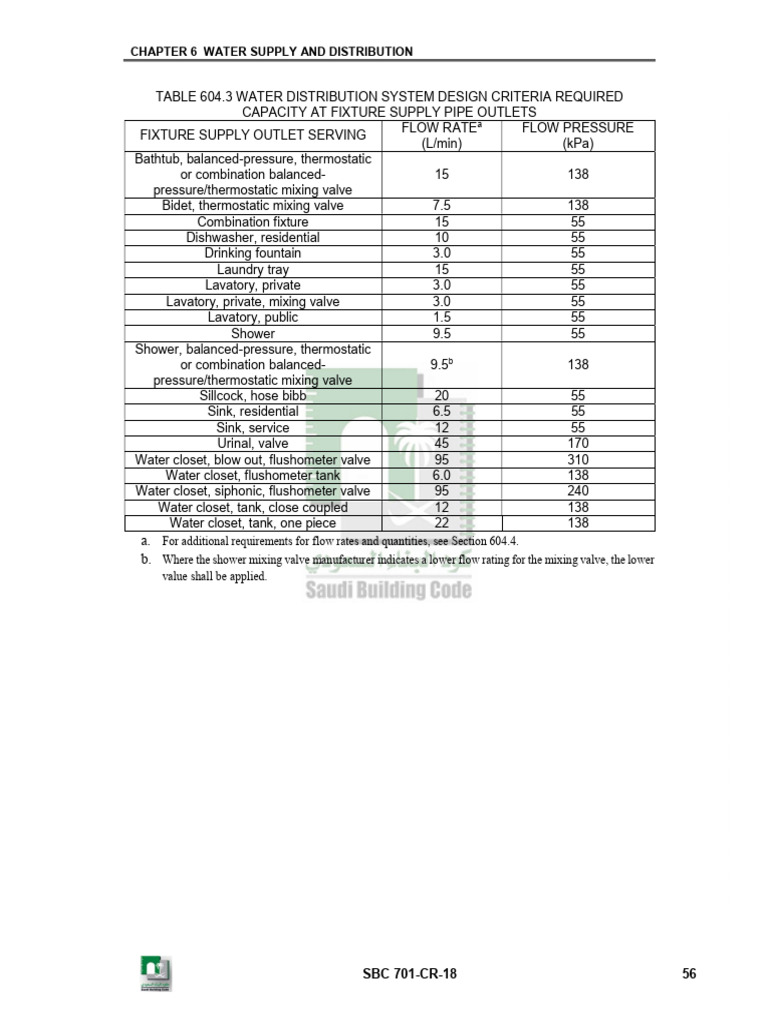 CHAPTER 6 WATER SUPPLY AND DISTRIBUTION

TABLE 604.3 WATER DISTRIBUTION SYSTEM DESIGN CRITERIA REQUIRED CAPACITY AT FIXTURE SUPPLY PIPE OUTLETS

| FIXTURE SUPPLY OUTLET SERVING | FLOW RATE$^a$ (L/min) | FLOW PRESSURE (kPa) |
|---|---|---|
| Bathtub, balanced-pressure, thermostatic or combination balanced-pressure/thermostatic mixing valve | 15 | 138 |
| Bidet, thermostatic mixing valve | 7.5 | 138 |
| Combination fixture | 15 | 55 |
| Dishwasher, residential | 10 | 55 |
| Drinking fountain | 3.0 | 55 |
| Laundry tray | 15 | 55 |
| Lavatory, private | 3.0 | 55 |
| Lavatory, private, mixing valve | 3.0 | 55 |
| Lavatory, public | 1.5 | 55 |
| Shower | 9.5 | 55 |
| Shower, balanced-pressure, thermostatic or combination balanced-pressure/thermostatic mixing valve | 9.5$^b$ | 138 |
| Sillcock, hose bibb | 20 | 55 |
| Sink, residential | 6.5 | 55 |
| Sink, service | 12 | 55 |
| Urinal, valve | 45 | 170 |
| Water closet, blow out, flushometer valve | 95 | 310 |
| Water closet, flushometer tank | 6.0 | 138 |
| Water closet, siphonic, flushometer valve | 95 | 240 |
| Water closet, tank, close coupled | 12 | 138 |
| Water closet, tank, one piece | 22 | 138 |

a. For additional requirements for flow rates and quantities, see Section 604.4.
b. Where the shower mixing valve manufacturer indicates a lower flow rating for the mixing valve, the lower value shall be applied.

Saudi Building Code

SBC 701-CR-18 56